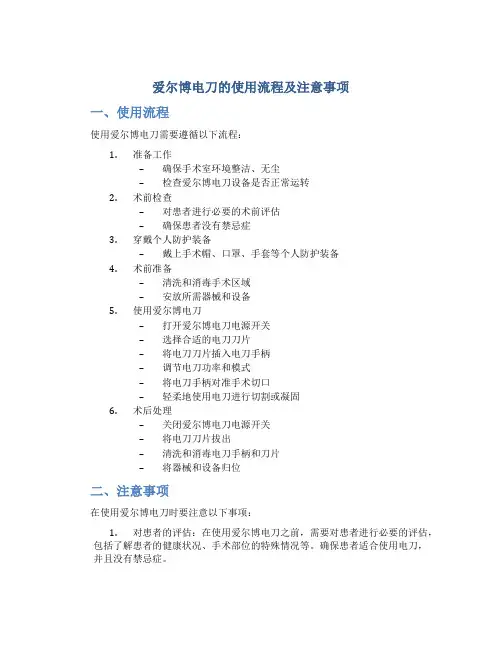 爱尔博电刀的使用流程及注意事项

一、使用流程

使用爱尔博电刀需要遵循以下流程：

1. 准备工作
– 确保手术室环境整洁、无尘
– 检查爱尔博电刀设备是否正常运转
2. 术前检查
– 对患者进行必要的术前评估
– 确保患者没有禁忌症
3. 穿戴个人防护装备
– 戴上手术帽、口罩、手套等个人防护装备
4. 术前准备
– 清洗和消毒手术区域
– 安放所需器械和设备
5. 使用爱尔博电刀
– 打开爱尔博电刀电源开关
– 选择合适的电刀刀片
– 将电刀刀片插入电刀手柄
– 调节电刀功率和模式
– 将电刀手柄对准手术切口
– 轻柔地使用电刀进行切割或凝固
6. 术后处理
– 关闭爱尔博电刀电源开关
– 将电刀刀片拔出
– 清洗和消毒电刀手柄和刀片
– 将器械和设备归位

二、注意事项

在使用爱尔博电刀时要注意以下事项：

1. 对患者的评估：在使用爱尔博电刀之前，需要对患者进行必要的评估，包括了解患者的健康状况、手术部位的特殊情况等。确保患者适合使用电刀，并且没有禁忌症。